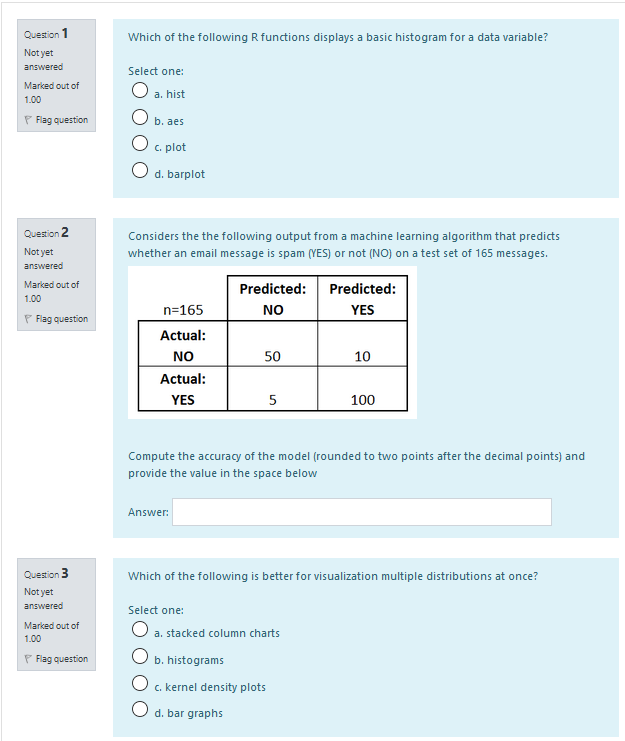 Question 1
Not yet answered
Marked out of 1.00
Flag question

Which of the following R functions displays a basic histogram for a data variable?

Select one:
a. hist
b. aes
c. plot
d. barplot

Question 2
Not yet answered
Marked out of 1.00
Flag question

Considers the the following output from a machine learning algorithm that predicts whether an email message is spam (YES) or not (NO) on a test set of 165 messages.

| n=165 | Predicted: NO | Predicted: YES |
|---|---|---|
| Actual: NO | 50 | 10 |
| Actual: YES | 5 | 100 |

Compute the accuracy of the model (rounded to two points after the decimal points) and provide the value in the space below

Answer:

Question 3
Not yet answered
Marked out of 1.00
Flag question

Which of the following is better for visualization multiple distributions at once?

Select one:
a. stacked column charts
b. histograms
c. kernel density plots
d. bar graphs